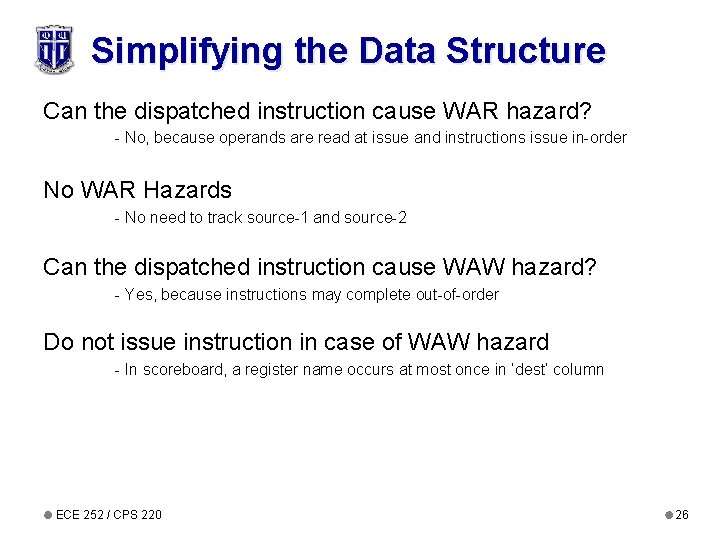 Simplifying the Data Structure

Can the dispatched instruction cause WAR hazard?

- No, because operands are read at issue and instructions issue in-order

No WAR Hazards

- No need to track source-1 and source-2

Can the dispatched instruction cause WAW hazard?

- Yes, because instructions may complete out-of-order

Do not issue instruction in case of WAW hazard

- In scoreboard, a register name occurs at most once in 'dest' column

ECE 252 / CPS 220

26